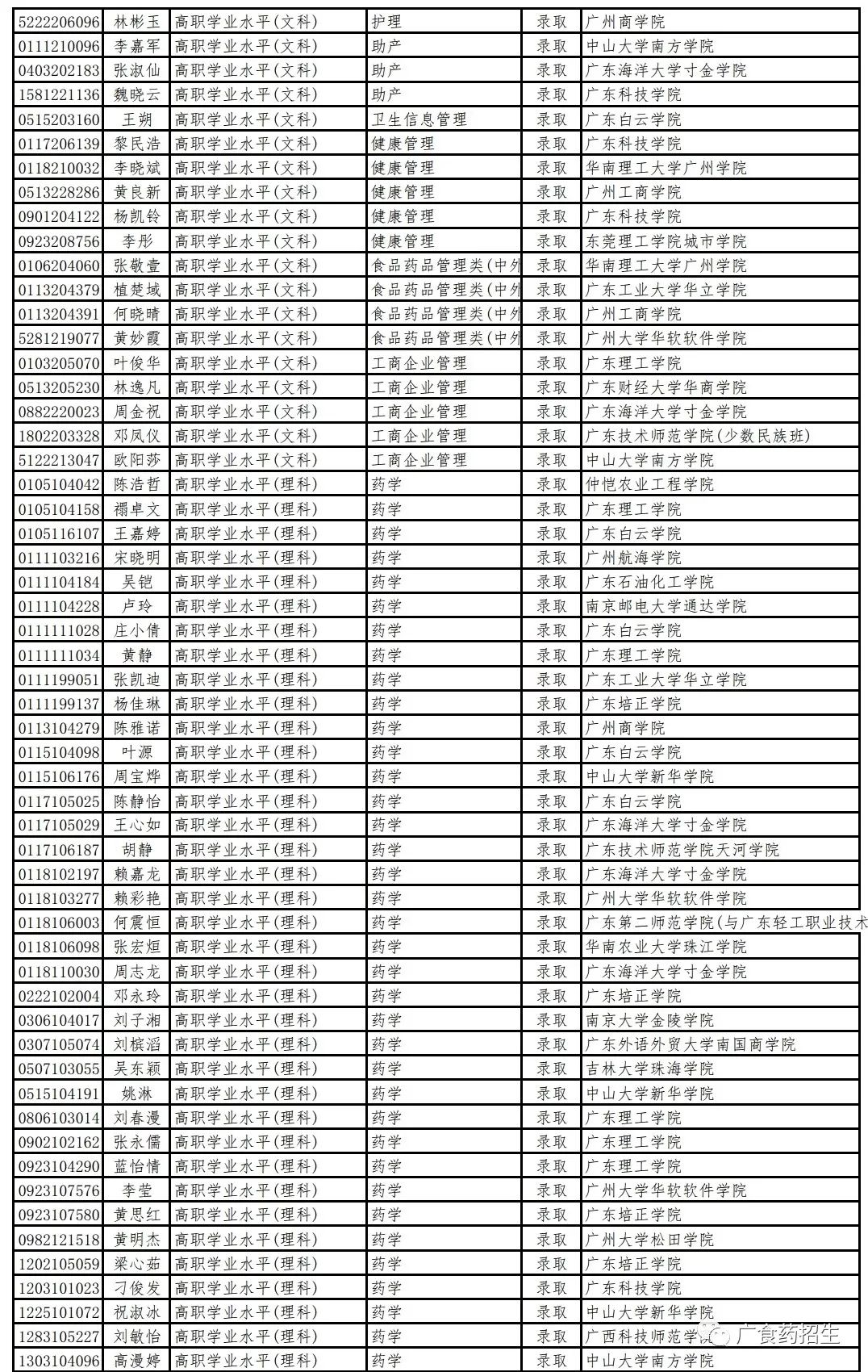 | 5222206096 | 林彬玉 | 高职学业水平(文科) | 护理 | 录取 | 广州商学院 |
|---|---|---|---|---|---|
| 0111210096 | 李嘉军 | 高职学业水平(文科) | 助产 | 录取 | 中山大学南方学院 |
| 0403202183 | 张淑仙 | 高职学业水平(文科) | 助产 | 录取 | 广东海洋大学寸金学院 |
| 1581221136 | 魏晓云 | 高职学业水平(文科) | 助产 | 录取 | 广东科技学院 |
| 0515203160 | 王朔 | 高职学业水平(文科) | 卫生信息管理 | 录取 | 广东白云学院 |
| 0117206139 | 黎民浩 | 高职学业水平(文科) | 健康管理 | 录取 | 广东科技学院 |
| 0118210032 | 李晓斌 | 高职学业水平(文科) | 健康管理 | 录取 | 华南理工大学广州学院 |
| 0513228286 | 黄良新 | 高职学业水平(文科) | 健康管理 | 录取 | 广州工商学院 |
| 0901204122 | 杨凯铃 | 高职学业水平(文科) | 健康管理 | 录取 | 广东科技学院 |
| 0923208756 | 李彤 | 高职学业水平(文科) | 健康管理 | 录取 | 东莞理工学院城市学院 |
| 0106204060 | 张敬壹 | 高职学业水平(文科) | 食品药品管理类(中外 | 录取 | 华南理工大学广州学院 |
| 0113204379 | 植楚域 | 高职学业水平(文科) | 食品药品管理类(中外 | 录取 | 广东工业大学华立学院 |
| 0113204391 | 何晓晴 | 高职学业水平(文科) | 食品药品管理类(中外 | 录取 | 广州工商学院 |
| 5281219077 | 黄妙霞 | 高职学业水平(文科) | 食品药品管理类(中外 | 录取 | 广州大学华软软件学院 |
| 0103205070 | 叶俊华 | 高职学业水平(文科) | 工商企业管理 | 录取 | 广东理工学院 |
| 0513205230 | 林逸凡 | 高职学业水平(文科) | 工商企业管理 | 录取 | 广东财经大学华商学院 |
| 0882220023 | 周金祝 | 高职学业水平(文科) | 工商企业管理 | 录取 | 广东海洋大学寸金学院 |
| 1802203328 | 邓凤仪 | 高职学业水平(文科) | 工商企业管理 | 录取 | 广东技术师范学院(少数民族班) |
| 5122213047 | 欧阳莎 | 高职学业水平(文科) | 工商企业管理 | 录取 | 中山大学南方学院 |
| 0105104042 | 陈浩哲 | 高职学业水平(理科) | 药学 | 录取 | 仲恺农业工程学院 |
| 0105104158 | 禤卓文 | 高职学业水平(理科) | 药学 | 录取 | 广东理工学院 |
| 0105116107 | 王嘉婷 | 高职学业水平(理科) | 药学 | 录取 | 广东白云学院 |
| 0111103216 | 宋晓明 | 高职学业水平(理科) | 药学 | 录取 | 广州航海学院 |
| 0111104184 | 吴铠 | 高职学业水平(理科) | 药学 | 录取 | 广东石油化工学院 |
| 0111104228 | 卢玲 | 高职学业水平(理科) | 药学 | 录取 | 南京邮电大学通达学院 |
| 0111111028 | 庄小倩 | 高职学业水平(理科) | 药学 | 录取 | 广东白云学院 |
| 0111111034 | 黄静 | 高职学业水平(理科) | 药学 | 录取 | 广东理工学院 |
| 0111199051 | 张凯迪 | 高职学业水平(理科) | 药学 | 录取 | 广东工业大学华立学院 |
| 0111199137 | 杨佳琳 | 高职学业水平(理科) | 药学 | 录取 | 广东培正学院 |
| 0113104279 | 陈雅诺 | 高职学业水平(理科) | 药学 | 录取 | 广州商学院 |
| 0115104098 | 叶源 | 高职学业水平(理科) | 药学 | 录取 | 广东白云学院 |
| 0115106176 | 周宝烨 | 高职学业水平(理科) | 药学 | 录取 | 中山大学新华学院 |
| 0117105025 | 陈静怡 | 高职学业水平(理科) | 药学 | 录取 | 广东白云学院 |
| 0117105029 | 王心如 | 高职学业水平(理科) | 药学 | 录取 | 广东海洋大学寸金学院 |
| 0117106187 | 胡静 | 高职学业水平(理科) | 药学 | 录取 | 广东技术师范学院天河学院 |
| 0118102197 | 赖嘉龙 | 高职学业水平(理科) | 药学 | 录取 | 广东海洋大学寸金学院 |
| 0118103277 | 赖彩艳 | 高职学业水平(理科) | 药学 | 录取 | 广州大学华软软件学院 |
| 0118106003 | 何震恒 | 高职学业水平(理科) | 药学 | 录取 | 广东第二师范学院(与广东轻工职业技术 |
| 0118106098 | 张宏烜 | 高职学业水平(理科) | 药学 | 录取 | 华南农业大学珠江学院 |
| 0118110030 | 周志龙 | 高职学业水平(理科) | 药学 | 录取 | 广东海洋大学寸金学院 |
| 0222102004 | 邓永玲 | 高职学业水平(理科) | 药学 | 录取 | 广东培正学院 |
| 0306104017 | 刘子湘 | 高职学业水平(理科) | 药学 | 录取 | 南京大学金陵学院 |
| 0307105074 | 刘槟滔 | 高职学业水平(理科) | 药学 | 录取 | 广东外语外贸大学南国商学院 |
| 0507103055 | 吴东颖 | 高职学业水平(理科) | 药学 | 录取 | 吉林大学珠海学院 |
| 0515104191 | 姚淋 | 高职学业水平(理科) | 药学 | 录取 | 中山大学新华学院 |
| 0806103014 | 刘春漫 | 高职学业水平(理科) | 药学 | 录取 | 广东理工学院 |
| 0902102162 | 张永儒 | 高职学业水平(理科) | 药学 | 录取 | 广东理工学院 |
| 0923104290 | 蓝怡情 | 高职学业水平(理科) | 药学 | 录取 | 广东理工学院 |
| 0923107576 | 李莹 | 高职学业水平(理科) | 药学 | 录取 | 广州大学华软软件学院 |
| 0923107580 | 黄思红 | 高职学业水平(理科) | 药学 | 录取 | 广东培正学院 |
| 0982121518 | 黄明杰 | 高职学业水平(理科) | 药学 | 录取 | 广州大学松田学院 |
| 1202105059 | 梁心茹 | 高职学业水平(理科) | 药学 | 录取 | 广东培正学院 |
| 1203101023 | 刁俊发 | 高职学业水平(理科) | 药学 | 录取 | 广东科技学院 |
| 1225101072 | 祝淑冰 | 高职学业水平(理科) | 药学 | 录取 | 中山大学新华学院 |
| 1283105227 | 刘敏怡 | 高职学业水平(理科) | 药学 | 录取 | 广西科技师范学院 |
| 1303104096 | 高漫婷 | 高职学业水平(理科) | 药学 | 录取 | 中山大学南方学院 |

广食药招生